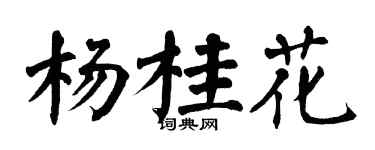 杨桂花
词典网